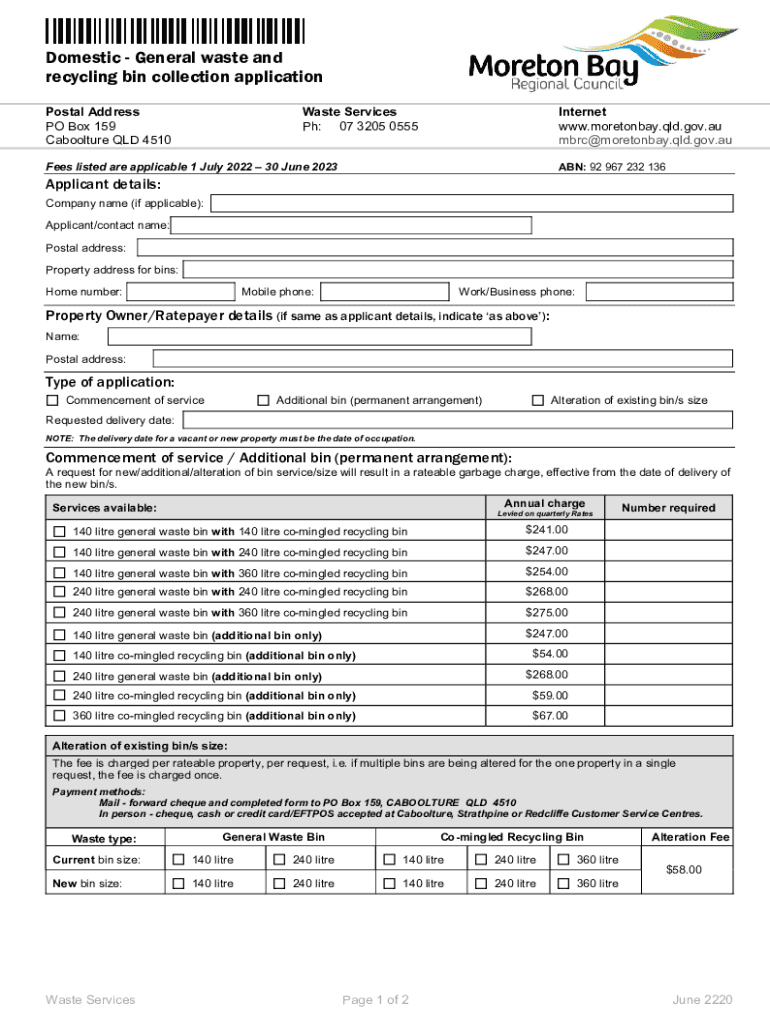 Domestic - General waste and recycling bin collection application

Moreton Bay Regional Council

Postal Address
PO Box 159
Caboolture QLD 4510

Waste Services
Ph: 07 3205 0555

Internet
www.moretonbay.qld.gov.au
mbrc@moretonbay.qld.gov.au

Fees listed are applicable 1 July 2022 – 30 June 2023

ABN: 92 967 232 136

Applicant details:

Company name (if applicable):

Applicant/contact name:

Postal address:

Property address for bins:

Home number: Mobile phone: Work/Business phone:

Property Owner/Ratepayer details (if same as applicant details, indicate 'as above'):

Name:

Postal address:

Type of application:

☐ Commencement of service ☐ Additional bin (permanent arrangement) ☐ Alteration of existing bin/s size

Requested delivery date:

NOTE: The delivery date for a vacant or new property must be the date of occupation.

Commencement of service / Additional bin (permanent arrangement):

A request for new/additional/alteration of bin service/size will result in a rateable garbage charge, effective from the date of delivery of the new bin/s.

| Services available: | Annual charge Levied on quarterly Rates | Number required |
|---|---|---|
| ☐ 140 litre general waste bin with 140 litre co-mingled recycling bin | $241.00 | |
| ☐ 140 litre general waste bin with 240 litre co-mingled recycling bin | $247.00 | |
| ☐ 140 litre general waste bin with 360 litre co-mingled recycling bin | $254.00 | |
| ☐ 240 litre general waste bin with 240 litre co-mingled recycling bin | $268.00 | |
| ☐ 240 litre general waste bin with 360 litre co-mingled recycling bin | $275.00 | |
| ☐ 140 litre general waste bin (additional bin only) | $247.00 | |
| ☐ 140 litre co-mingled recycling bin (additional bin only) | $54.00 | |
| ☐ 240 litre general waste bin (additional bin only) | $268.00 | |
| ☐ 240 litre co-mingled recycling bin (additional bin only) | $59.00 | |
| ☐ 360 litre co-mingled recycling bin (additional bin only) | $67.00 | |

Alteration of existing bin/s size:

The fee is charged per rateable property, per request, i.e. if multiple bins are being altered for the one property in a single request, the fee is charged once.

Payment methods:
Mail - forward cheque and completed form to PO Box 159, CABOOLTURE QLD 4510
In person - cheque, cash or credit card/EFTPOS accepted at Caboolture, Strathpine or Redcliffe Customer Service Centres.

| Waste type: | General Waste Bin | | Co-mingled Recycling Bin | | | Alteration Fee |
|---|---|---|---|---|---|---|
| Current bin size: | ☐ 140 litre | ☐ 240 litre | ☐ 140 litre | ☐ 240 litre | ☐ 360 litre | $58.00 |
| New bin size: | ☐ 140 litre | ☐ 240 litre | ☐ 140 litre | ☐ 240 litre | ☐ 360 litre | |

Waste Services Page 1 of 2 June 2220